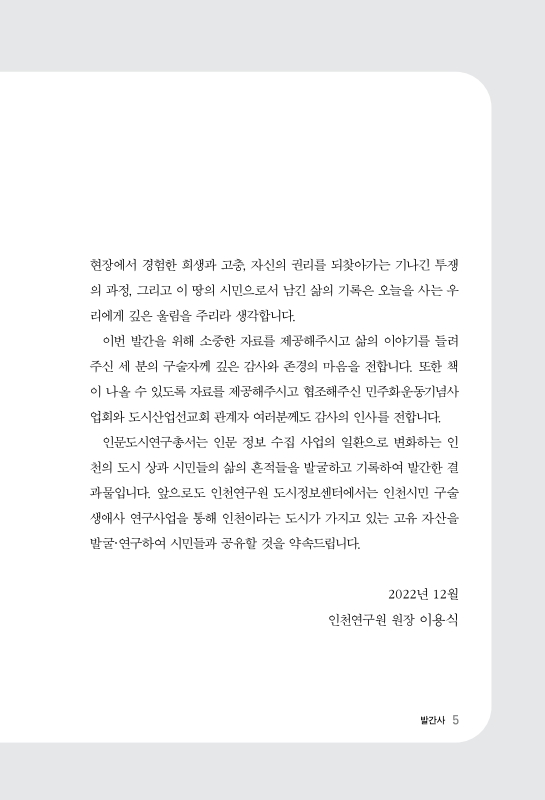 현장에서 경험한 희생과 고충, 자신의 권리를 되찾아가는 기나긴 투쟁의 과정, 그리고 이 땅의 시민으로서 남긴 삶의 기록은 오늘을 사는 우리에게 깊은 울림을 주리라 생각합니다.

이번 발간을 위해 소중한 자료를 제공해주시고 삶의 이야기를 들려주신 세 분의 구술자께 깊은 감사와 존경의 마음을 전합니다. 또한 책이 나올 수 있도록 자료를 제공해주시고 협조해주신 민주화운동기념사업회와 도시산업선교회 관계자 여러분께도 감사의 인사를 전합니다.

인문도시연구총서는 인문 정보 수집 사업의 일환으로 변화하는 인천의 도시 상과 시민들의 삶의 흔적들을 발굴하고 기록하여 발간한 결과물입니다. 앞으로도 인천연구원 도시정보센터에서는 인천시민 구술생애사 연구사업을 통해 인천이라는 도시가 가지고 있는 고유 자산을 발굴·연구하여 시민들과 공유할 것을 약속드립니다.

2022년 12월

인천연구원 원장 이용식

발간사 5